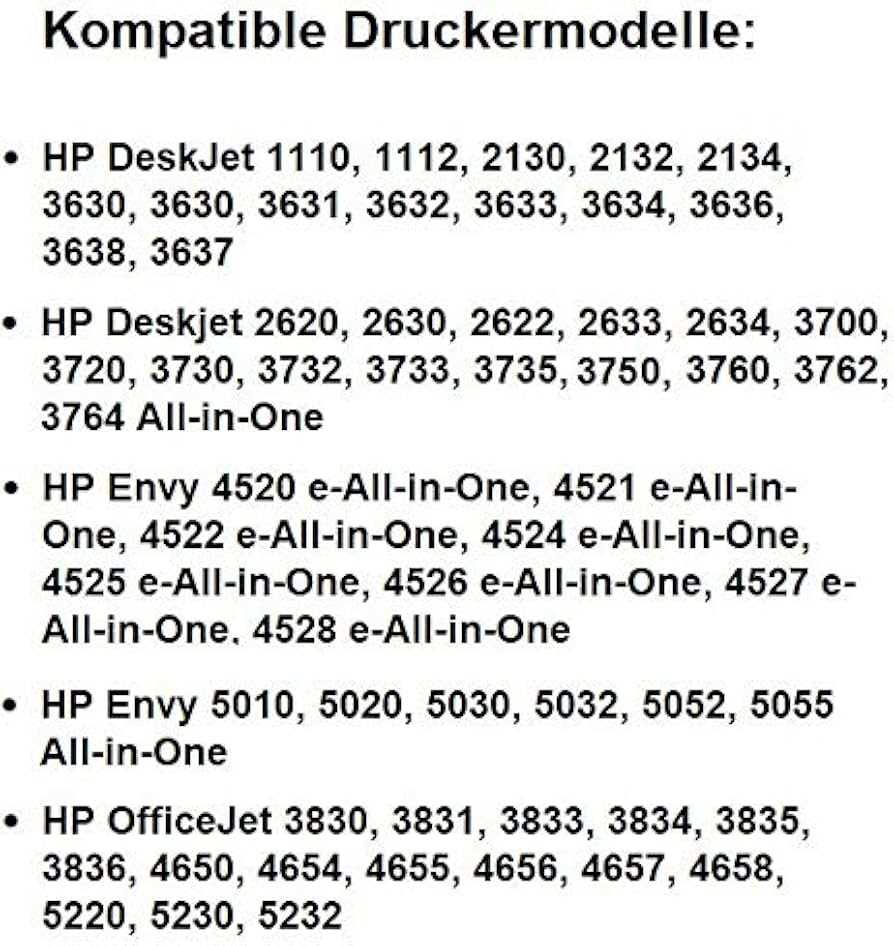 Kompatible Druckermodelle:

• HP DeskJet 1110, 1112, 2130, 2132, 2134, 3630, 3630, 3631, 3632, 3633, 3634, 3636, 3638, 3637

• HP Deskjet 2620, 2630, 2622, 2633, 2634, 3700, 3720, 3730, 3732, 3733, 3735, 3750, 3760, 3762, 3764 All-in-One

• HP Envy 4520 e-All-in-One, 4521 e-All-in-One, 4522 e-All-in-One, 4524 e-All-in-One, 4525 e-All-in-One, 4526 e-All-in-One, 4527 e-All-in-One, 4528 e-All-in-One

• HP Envy 5010, 5020, 5030, 5032, 5052, 5055 All-in-One

• HP OfficeJet 3830, 3831, 3833, 3834, 3835, 3836, 4650, 4654, 4655, 4656, 4657, 4658, 5220, 5230, 5232